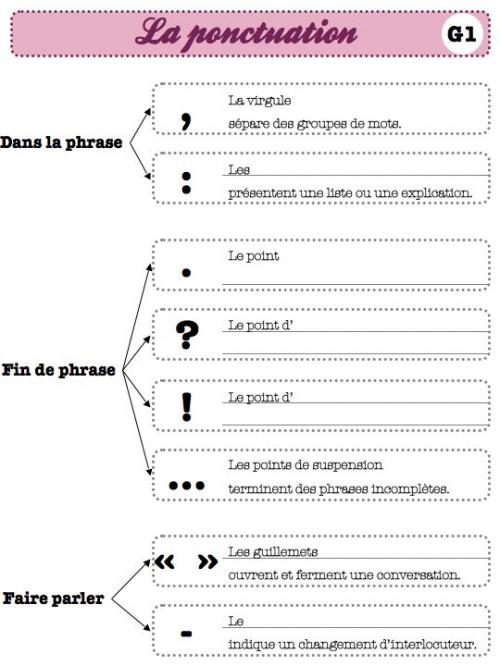 La ponctuation

G1

Dans la phrase

,
La virgule
sépare des groupes de mots.

:
Les
présentent une liste ou une explication.

Fin de phrase

.
Le point

?
Le point d'

!
Le point d'

...
Les points de suspension
terminent des phrases incomplètes.

Faire parler

« »
Les guillemets
ouvrent et ferment une conversation.

-
Le
indique un changement d'interlocuteur.